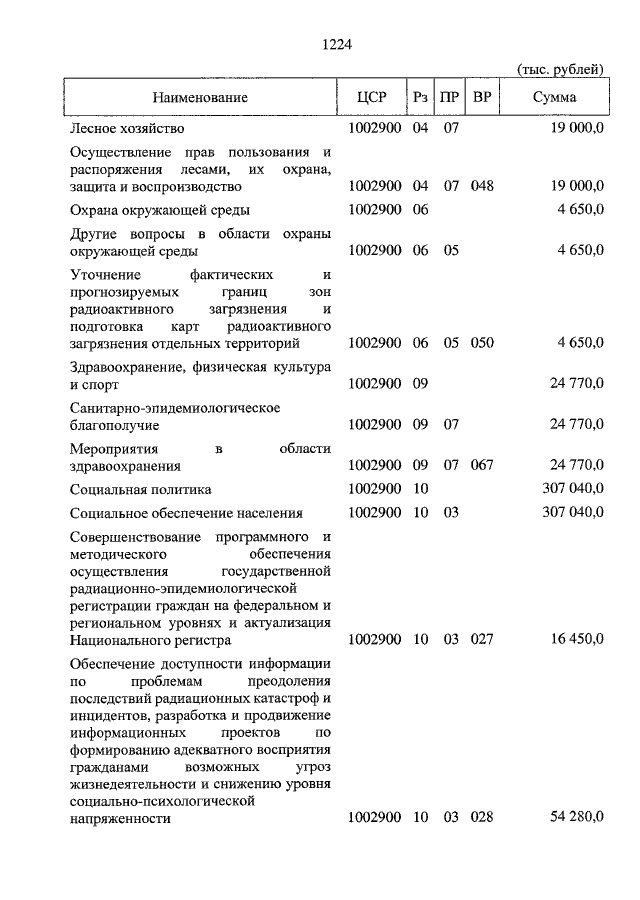 1224

(тыс. рублей)

| Наименование | ЦСР | Рз | ПР | ВР | Сумма |
|---|---|---|---|---|---|
| Лесное хозяйство | 1002900 | 04 | 07 | | 19 000,0 |
| Осуществление прав пользования и распоряжения лесами, их охрана, защита и воспроизводство | 1002900 | 04 | 07 | 048 | 19 000,0 |
| Охрана окружающей среды | 1002900 | 06 | | | 4 650,0 |
| Другие вопросы в области охраны окружающей среды | 1002900 | 06 | 05 | | 4 650,0 |
| Уточнение фактических и прогнозируемых границ зон радиоактивного загрязнения и подготовка карт радиоактивного загрязнения отдельных территорий | 1002900 | 06 | 05 | 050 | 4 650,0 |
| Здравоохранение, физическая культура и спорт | 1002900 | 09 | | | 24 770,0 |
| Санитарно-эпидемиологическое благополучие | 1002900 | 09 | 07 | | 24 770,0 |
| Мероприятия в области здравоохранения | 1002900 | 09 | 07 | 067 | 24 770,0 |
| Социальная политика | 1002900 | 10 | | | 307 040,0 |
| Социальное обеспечение населения | 1002900 | 10 | 03 | | 307 040,0 |
| Совершенствование программного и методического обеспечения осуществления государственной радиационно-эпидемиологической регистрации граждан на федеральном и региональном уровнях и актуализация Национального регистра | 1002900 | 10 | 03 | 027 | 16 450,0 |
| Обеспечение доступности информации по проблемам преодоления последствий радиационных катастроф и инцидентов, разработка и продвижение информационных проектов по формированию адекватного восприятия гражданами возможных угроз жизнедеятельности и снижению уровня социально-психологической напряженности | 1002900 | 10 | 03 | 028 | 54 280,0 |